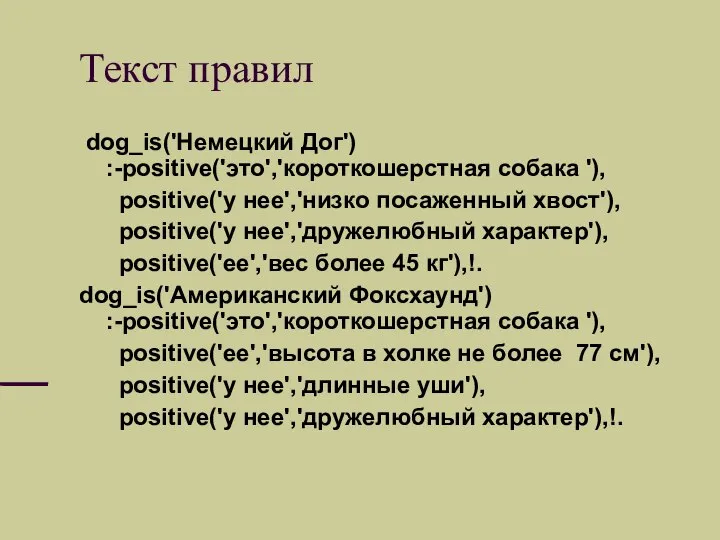 Текст правил

dog_is('Немецкий Дог')
:-positive('это','короткошерстная собака '),
positive('у нее','низко посаженный хвост'),
positive('у нее','дружелюбный характер'),
positive('ее','вес более 45 кг'),!.
dog_is('Американский Фоксхаунд')
:-positive('это','короткошерстная собака '),
positive('ее','высота в холке не более 77 см'),
positive('у нее','длинные уши'),
positive('у нее','дружелюбный характер'),!.